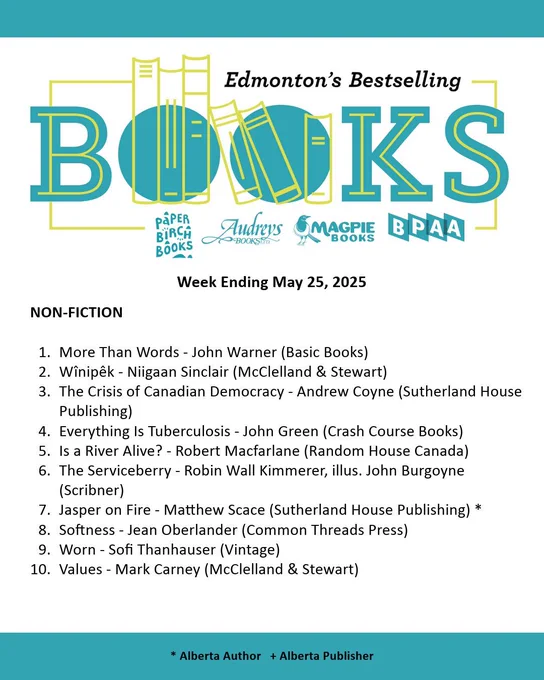 Edmonton's Bestselling
BOOKS
PAPER BIRCH BOOKS
Audreys BOOKS LTD
MAGPIE BOOKS
BPAA

Week Ending May 25, 2025

NON-FICTION

1. More Than Words - John Warner (Basic Books)
2. Wînipêk - Niigaan Sinclair (McClelland & Stewart)
3. The Crisis of Canadian Democracy - Andrew Coyne (Sutherland House Publishing)
4. Everything Is Tuberculosis - John Green (Crash Course Books)
5. Is a River Alive? - Robert Macfarlane (Random House Canada)
6. The Serviceberry - Robin Wall Kimmerer, illus. John Burgoyne (Scribner)
7. Jasper on Fire - Matthew Scace (Sutherland House Publishing) *
8. Softness - Jean Oberlander (Common Threads Press)
9. Worn - Sofi Thanhauser (Vintage)
10. Values - Mark Carney (McClelland & Stewart)

* Alberta Author + Alberta Publisher